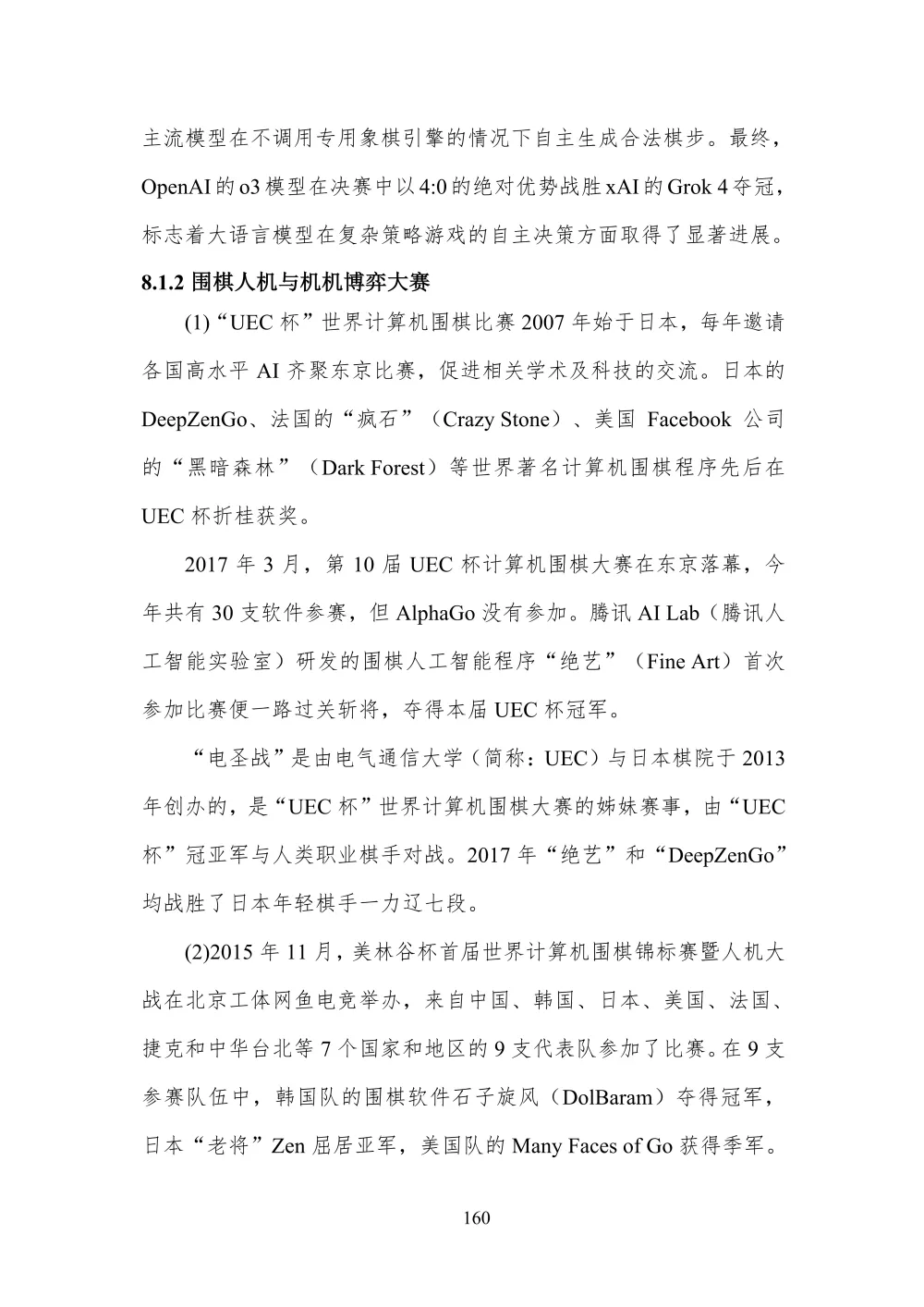 主流模型在不调用专用象棋引擎的情况下自主生成合法棋步。最终，OpenAI 的 o3 模型在决赛中以 4:0 的绝对优势战胜 xAI 的 Grok 4 夺冠，标志着大语言模型在复杂策略游戏的自主决策方面取得了显著进展。

8.1.2 围棋人机与机机博弈大赛

(1)“UEC 杯”世界计算机围棋比赛 2007 年始于日本，每年邀请各国高水平 AI 齐聚东京比赛，促进相关学术及科技的交流。日本的 DeepZenGo、法国的“疯石”（Crazy Stone）、美国 Facebook 公司的“黑暗森林”（Dark Forest）等世界著名计算机围棋程序先后在 UEC 杯折桂获奖。

2017 年 3 月，第 10 届 UEC 杯计算机围棋大赛在东京落幕，今年共有 30 支软件参赛，但 AlphaGo 没有参加。腾讯 AI Lab（腾讯人工智能实验室）研发的围棋人工智能程序“绝艺”（Fine Art）首次参加比赛便一路过关斩将，夺得本届 UEC 杯冠军。

“电圣战”是由电气通信大学（简称：UEC）与日本棋院于 2013 年创办的，是“UEC 杯”世界计算机围棋大赛的姊妹赛事，由“UEC 杯”冠亚军与人类职业棋手对战。2017 年“绝艺”和“DeepZenGo”均战胜了日本年轻棋手一力辽七段。

(2)2015 年 11 月，美林谷杯首届世界计算机围棋锦标赛暨人机大战在北京工体网鱼电竞举办，来自中国、韩国、日本、美国、法国、捷克和中华台北等 7 个国家和地区的 9 支代表队参加了比赛。在 9 支参赛队伍中，韩国队的围棋软件石子旋风（DolBaram）夺得冠军，日本“老将”Zen 屈居亚军，美国队的 Many Faces of Go 获得季军。

160